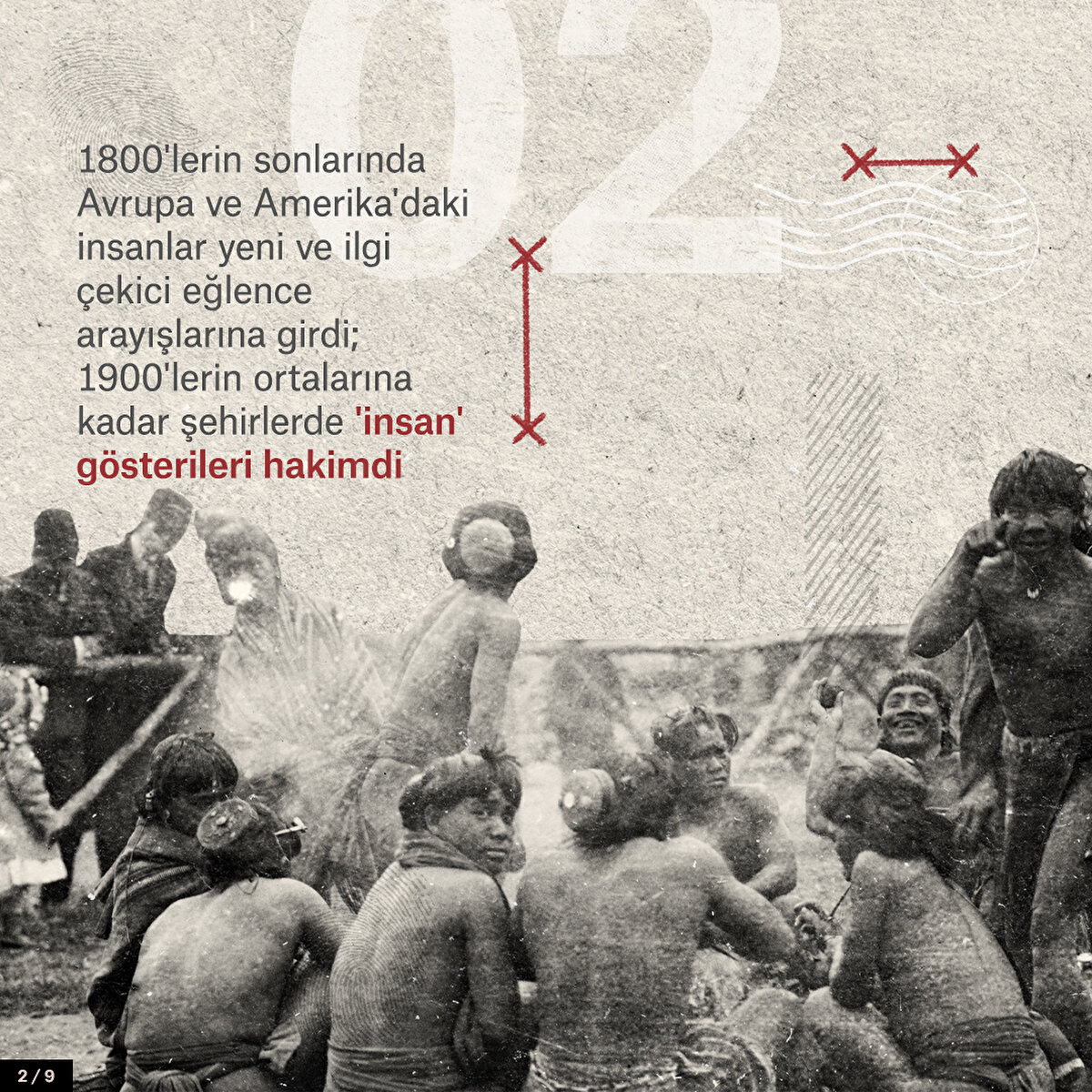 02

1800'lerin sonlarında Avrupa ve Amerika'daki insanlar yeni ve ilgi çekici eğlence arayışlarına girdi; 1900'lerin ortalarına kadar şehirlerde 'insan' gösterileri hakimdi

2/9